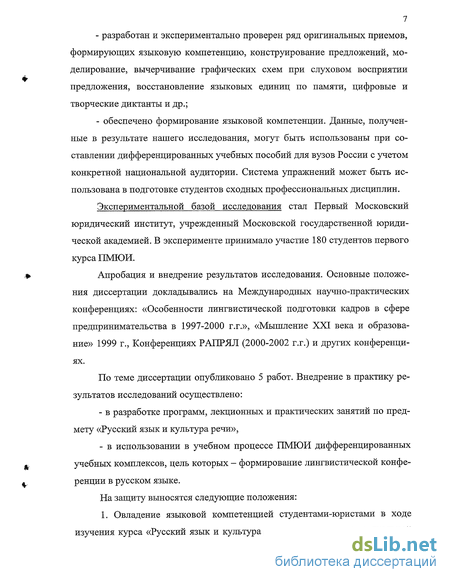 7

- разработан и экспериментально проверен ряд оригинальных приемов, формирующих языковую компетенцию, конструирование предложений, моделирование, вычерчивание графических схем при слуховом восприятии предложения, восстановление языковых единиц по памяти, цифровые и творческие диктанты и др.;

- обеспечено формирование языковой компетенции. Данные, полученные в результате нашего исследования, могут быть использованы при составлении дифференцированных учебных пособий для вузов России с учетом конкретной национальной аудитории. Система упражнений может быть использована в подготовке студентов сходных профессиональных дисциплин.

Экспериментальной базой исследования стал Первый Московский юридический институт, учрежденный Московской государственной юридической академией. В эксперименте принимало участие 180 студентов первого курса ПМЮИ.

Апробация и внедрение результатов исследования. Основные положения диссертации докладывались на Международных научно-практических конференциях: «Особенности лингвистической подготовки кадров в сфере предпринимательства в 1997-2000 г.г.», «Мышление XXI века и образование» 1999 г., Конференциях РАПРЯЛ (2000-2002 г.г.) и других конференциях.

По теме диссертации опубликовано 5 работ. Внедрение в практику результатов исследований осуществлено:

- в разработке программ, лекционных и практических занятий по предмету «Русский язык и культура речи»,

- в использовании в учебном процессе ПМЮИ дифференцированных учебных комплексов, цель которых – формирование лингвистической конференции в русском языке.

На защиту выносятся следующие положения:

1. Овладение языковой компетенцией студентами-юристами в ходе изучения курса «Русский язык и культура

dsLib.net
библиотека диссертаций